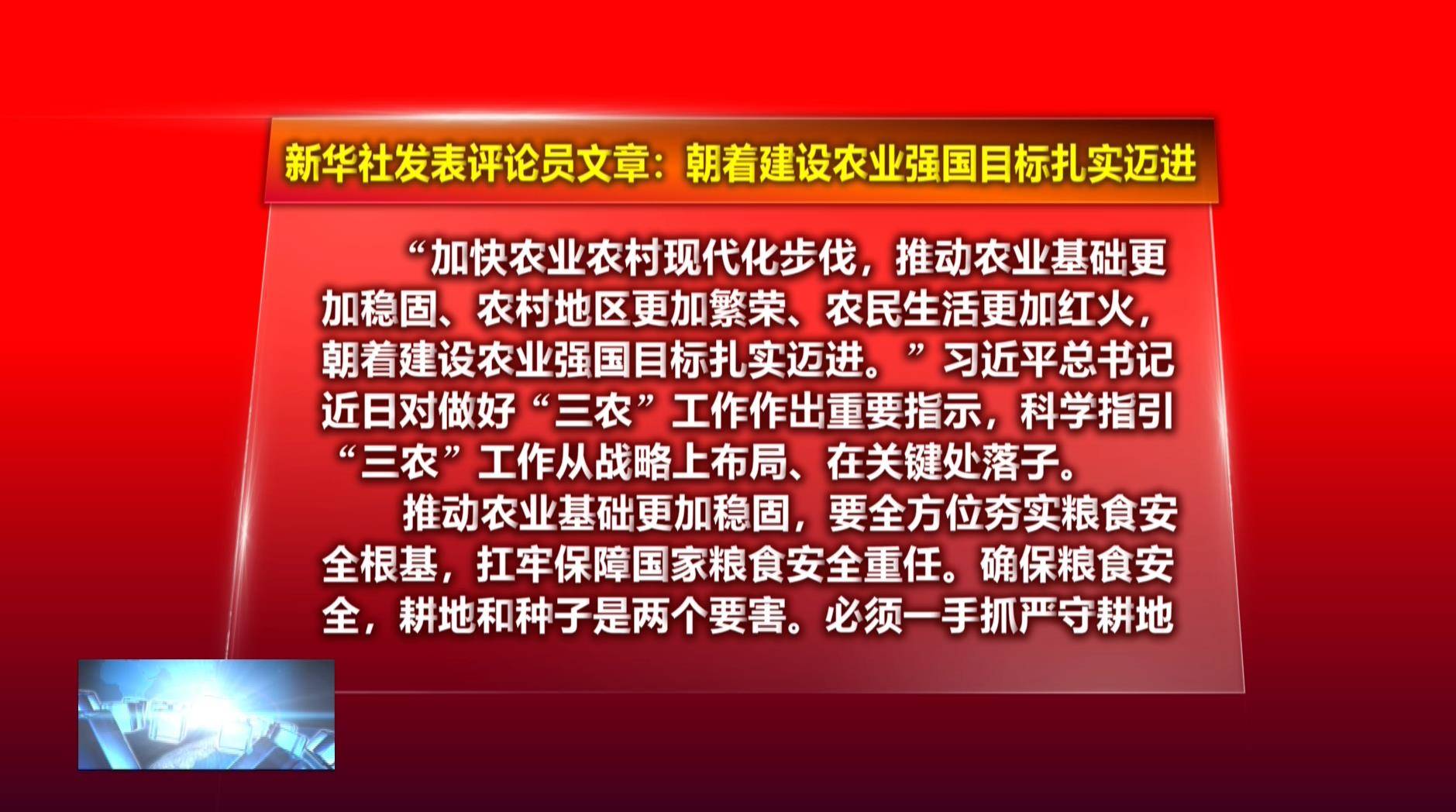 新华社发表评论员文章：朝着建设农业强国目标扎实迈进

“加快农业农村现代化步伐，推动农业基础更加稳固、农村地区更加繁荣、农民生活更加红火，朝着建设农业强国目标扎实迈进。”习近平总书记近日对做好“三农”工作作出重要指示，科学指引“三农”工作从战略上布局、在关键处落子。

推动农业基础更加稳固，要全方位夯实粮食安全根基，扛牢保障国家粮食安全重任。确保粮食安全，耕地和种子是两个要害。必须一手抓严守耕地